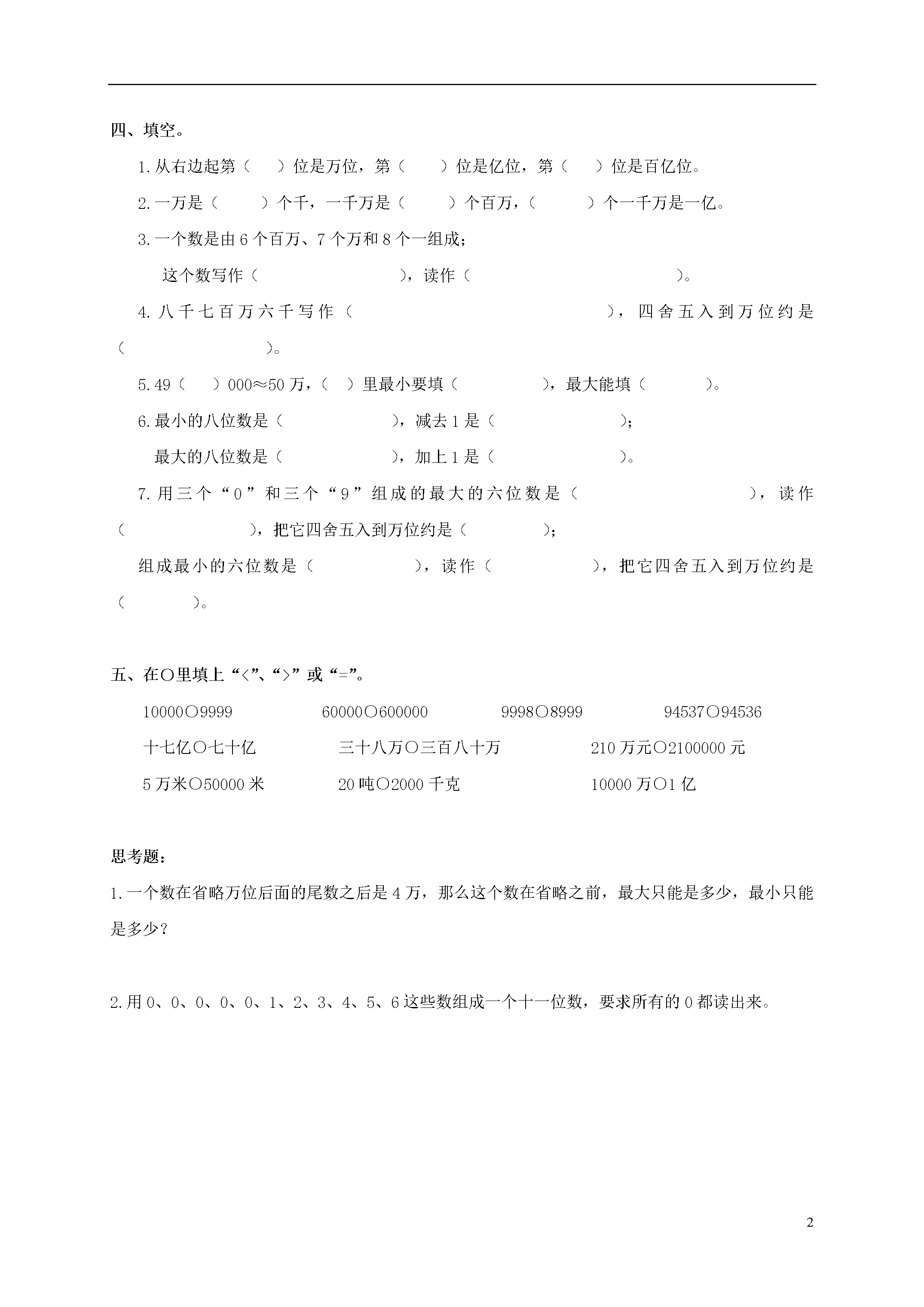 四、填空。

1.从右边起第（　　）位是万位，第（　　）位是亿位，第（　　）位是百亿位。

2.一万是（　　）个千，一千万是（　　）个百万，（　　）个一千万是一亿。

3.一个数是由6个百万、7个万和8个一组成；

这个数写作（　　　　　　），读作（　　　　　　　　　）。

4.八千七百万六千写作（　　　　　　　　　），四舍五入到万位约是（　　　　　　）。

5.49（　）000≈50万，（　）里最小要填（　　　），最大能填（　　）。

6.最小的八位数是（　　　　　），减去1是（　　　　　　）；

最大的八位数是（　　　　　），加上1是（　　　　　　）。

7.用三个“0”和三个“9”组成的最大的六位数是（　　　　　　），读作（　　　　　　），把它四舍五入到万位约是（　　　　）；

组成最小的六位数是（　　　　　），读作（　　　　　），把它四舍五入到万位约是（　　　）。

五、在○里填上“<”、“>”或“=”。

10000○9999　　60000○600000　　9998○8999　　94537○94536

十七亿○七十亿　　三十八万○三百八十万　　210万元○2100000元

5万米○50000米　　20吨○2000千克　　10000万○1亿

思考题：

1.一个数在省略万位后面的尾数之后是4万，那么这个数在省略之前，最大只能是多少，最小只能是多少？

2.用0、0、0、0、0、1、2、3、4、5、6这些数组成一个十一位数，要求所有的0都读出来。

2